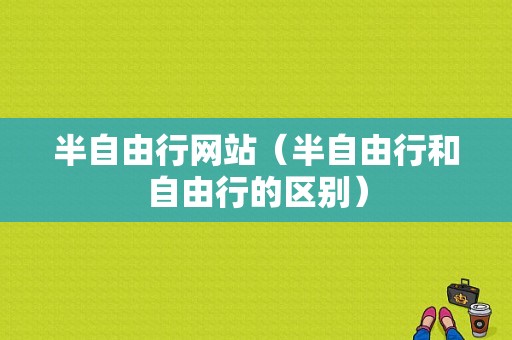 半自由行网站（半自由行和自由行的区别）